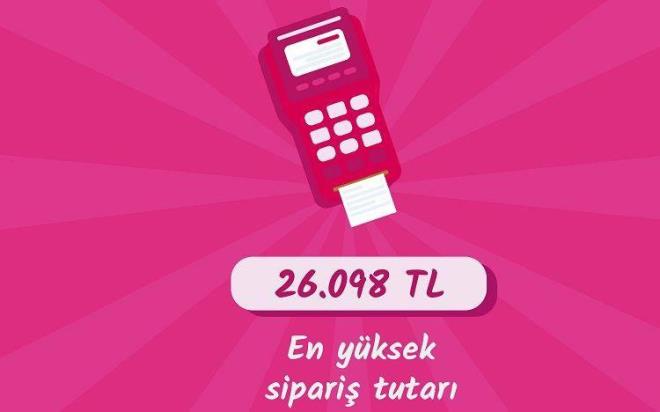 26.098 TL

En yüksek sipariş tutarı